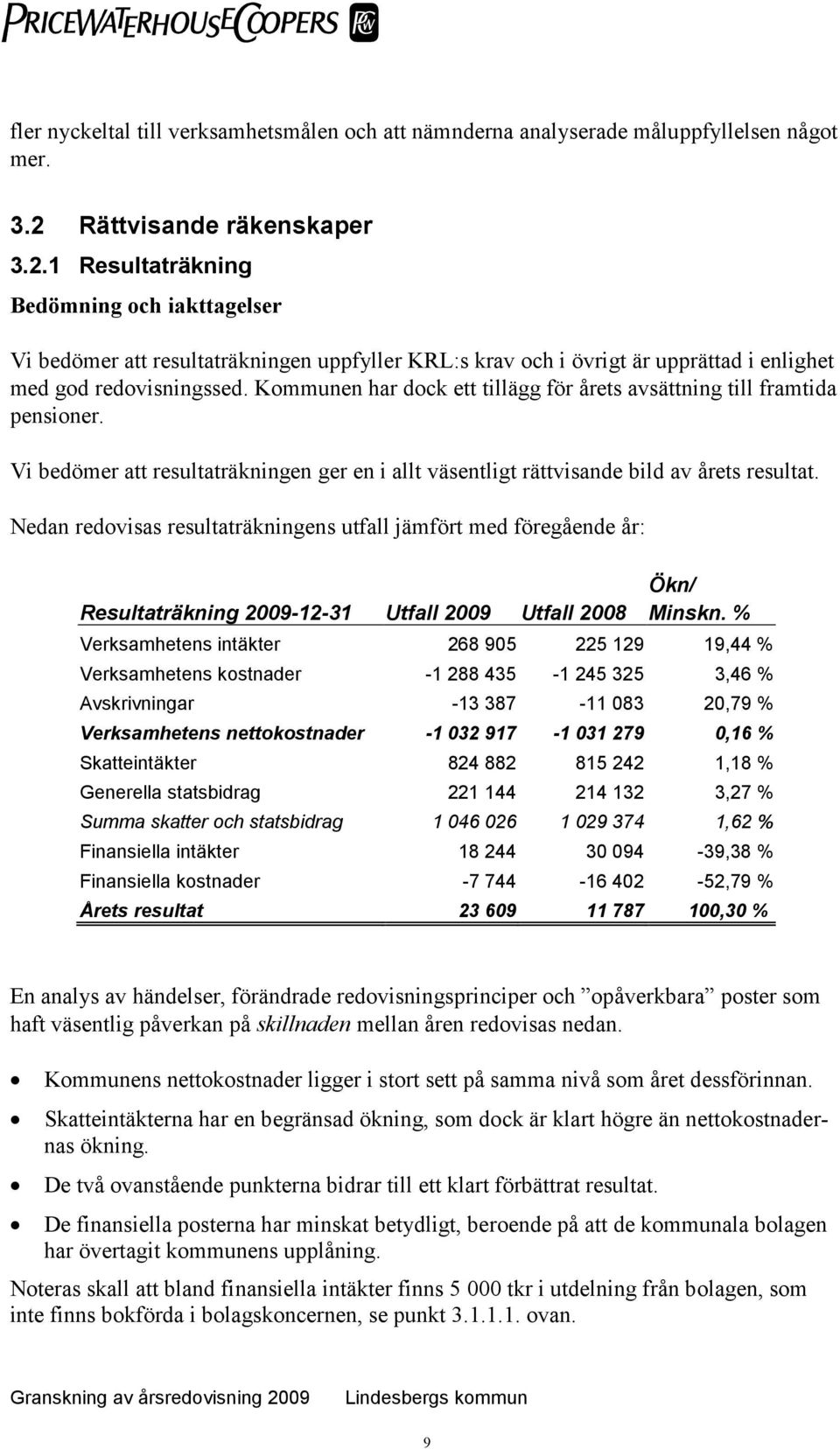 PRICEWATERHOUSECOOPERS

fler nyckeltal till verksamhetsmålen och att nämnderna analyserade måluppfyllelsen något mer.

3.2 Rättvisande räkenskaper

3.2.1 Resultaträkning

Bedömning och iakttagelser

Vi bedömer att resultaträkningen uppfyller KRL:s krav och i övrigt är upprättad i enlighet med god redovisningssed. Kommunen har dock ett tillägg för årets avsättning till framtida pensioner.

Vi bedömer att resultaträkningen ger en i allt väsentligt rättvisande bild av årets resultat.

Nedan redovisas resultaträkningens utfall jämfört med föregående år:

| Resultaträkning 2009-12-31 | Utfall 2009 | Utfall 2008 | Ökn/ Minskn. % |
|---|---|---|---|
| Verksamhetens intäkter | 268 905 | 225 129 | 19,44 % |
| Verksamhetens kostnader | -1 288 435 | -1 245 325 | 3,46 % |
| Avskrivningar | -13 387 | -11 083 | 20,79 % |
| Verksamhetens nettokostnader | -1 032 917 | -1 031 279 | 0,16 % |
| Skatteintäkter | 824 882 | 815 242 | 1,18 % |
| Generella statsbidrag | 221 144 | 214 132 | 3,27 % |
| Summa skatter och statsbidrag | 1 046 026 | 1 029 374 | 1,62 % |
| Finansiella intäkter | 18 244 | 30 094 | -39,38 % |
| Finansiella kostnader | -7 744 | -16 402 | -52,79 % |
| Årets resultat | 23 609 | 11 787 | 100,30 % |

En analys av händelser, förändrade redovisningsprinciper och ”opåverkbara” poster som haft väsentlig påverkan på skillnaden mellan åren redovisas nedan.

• Kommunens nettokostnader ligger i stort sett på samma nivå som året dessförinnan.

• Skatteintäkterna har en begränsad ökning, som dock är klart högre än nettokostnadernas ökning.

• De två ovanstående punkterna bidrar till ett klart förbättrat resultat.

• De finansiella posterna har minskat betydligt, beroende på att de kommunala bolagen har övertagit kommunens upplåning.

Noteras skall att bland finansiella intäkter finns 5 000 tkr i utdelning från bolagen, som inte finns bokförda i bolagskoncernen, se punkt 3.1.1.1. ovan.

Granskning av årsredovisning 2009 Lindesbergs kommun

9